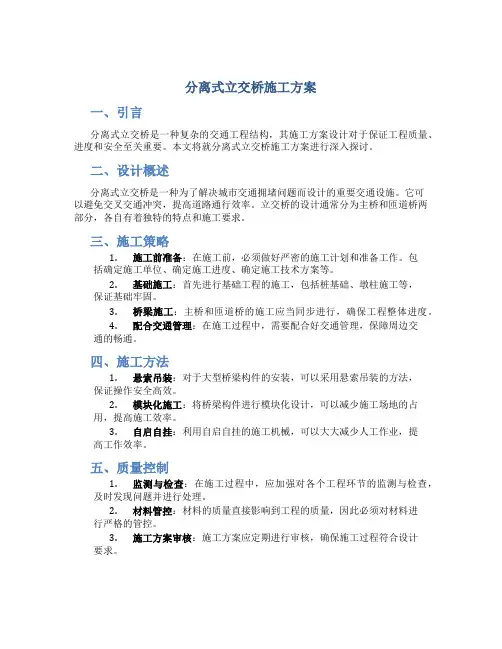 分离式立交桥施工方案

一、引言

分离式立交桥是一种复杂的交通工程结构，其施工方案设计对于保证工程质量、进度和安全至关重要。本文将就分离式立交桥施工方案进行深入探讨。

二、设计概述

分离式立交桥是一种为了解决城市交通拥堵问题而设计的重要交通设施。它可以避免交叉交通冲突，提高道路通行效率。立交桥的设计通常分为主桥和匝道桥两部分，各自有着独特的特点和施工要求。

三、施工策略

1. 施工前准备：在施工前，必须做好严密的施工计划和准备工作。包括确定施工单位、确定施工进度、确定施工技术方案等。

2. 基础施工：首先进行基础工程的施工，包括桩基础、墩柱施工等，保证基础牢固。

3. 桥梁施工：主桥和匝道桥的施工应当同步进行，确保工程整体进度。

4. 配合交通管理：在施工过程中，需要配合好交通管理，保障周边交通的畅通。

四、施工方法

1. 悬索吊装：对于大型桥梁构件的安装，可以采用悬索吊装的方法，保证操作安全高效。

2. 模块化施工：将桥梁构件进行模块化设计，可以减少施工场地的占用，提高施工效率。

3. 自启自挂：利用自启自挂的施工机械，可以大大减少人工作业，提高工作效率。

五、质量控制

1. 监测与检查：在施工过程中，应加强对各个工程环节的监测与检查，及时发现问题并进行处理。

2. 材料管控：材料的质量直接影响到工程的质量，因此必须对材料进行严格的管控。

3. 施工方案审核：施工方案应定期进行审核，确保施工过程符合设计要求。